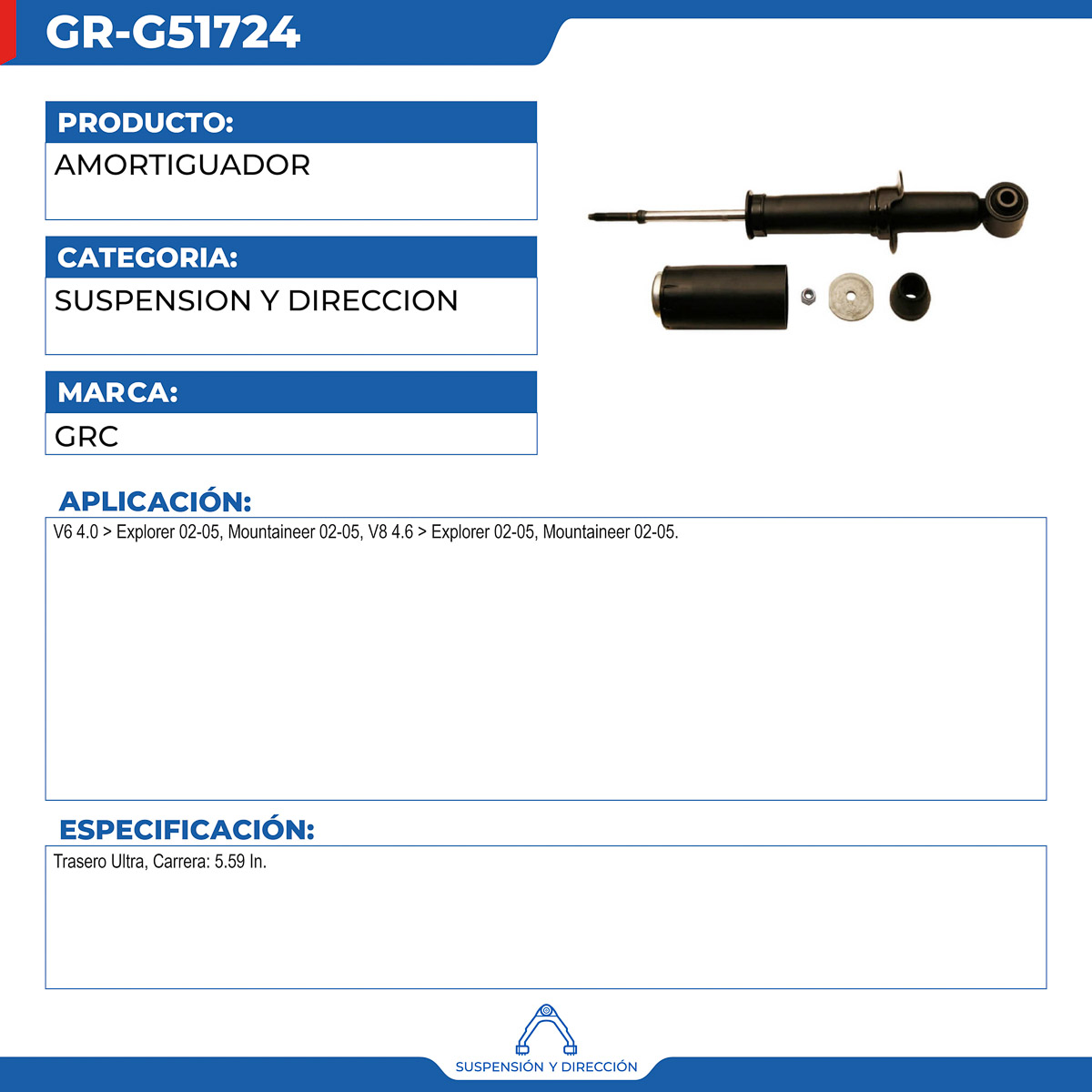 GR-G51724

PRODUCTO:
AMORTIGUADOR

CATEGORIA:
SUSPENSION Y DIRECCION

MARCA:
GRC

APLICACIÓN:
V6 4.0 > Explorer 02-05, Mountaineer 02-05, V8 4.6 > Explorer 02-05, Mountaineer 02-05.

ESPECIFICACIÓN:
Trasero Ultra, Carrera: 5.59 In.

SUSPENSIÓN Y DIRECCIÓN